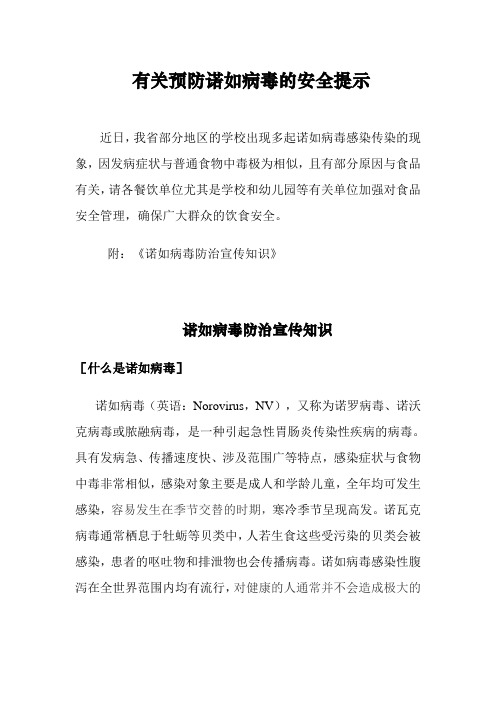 有关预防诺如病毒的安全提示

近日，我省部分地区的学校出现多起诺如病毒感染传染的现象，因发病症状与普通食物中毒极为相似，且有部分原因与食品有关，请各餐饮单位尤其是学校和幼儿园等有关单位加强对食品安全管理，确保广大群众的饮食安全。

附：《诺如病毒防治宣传知识》

诺如病毒防治宣传知识

［什么是诺如病毒］

诺如病毒（英语：Norovirus，NV），又称为诺罗病毒、诺沃克病毒或脓融病毒，是一种引起急性胃肠炎传染性疾病的病毒。具有发病急、传播速度快、涉及范围广等特点，感染症状与食物中毒非常相似，感染对象主要是成人和学龄儿童，全年均可发生感染，容易发生在季节交替的时期，寒冷季节呈现高发。诺瓦克病毒通常栖息于牡蛎等贝类中，人若生食这些受污染的贝类会被感染，患者的呕吐物和排泄物也会传播病毒。诺如病毒感染性腹泻在全世界范围内均有流行，对健康的人通常并不会造成极大的